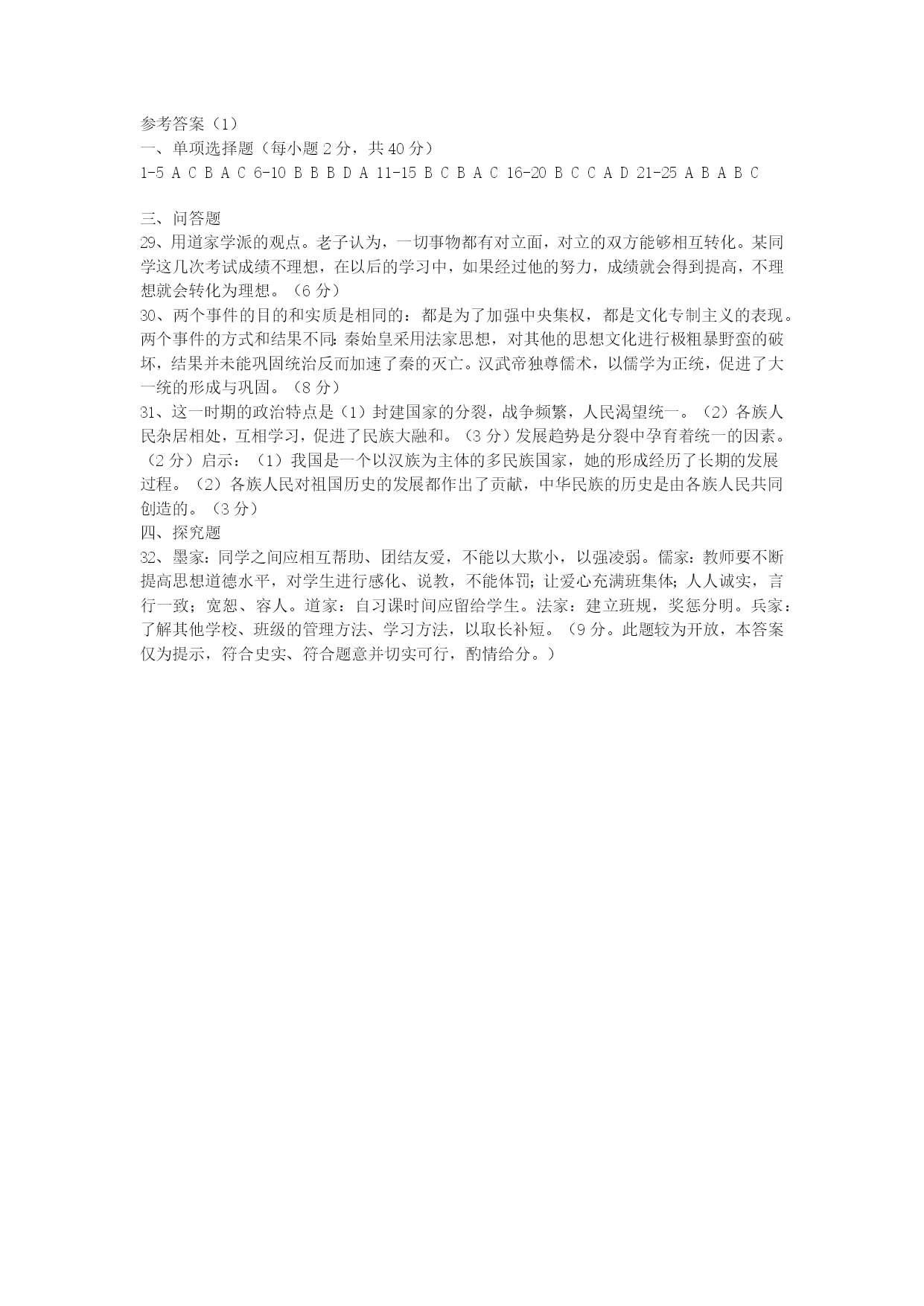 参考答案（1）
一、单项选择题（每小题 2 分，共 40 分）
1-5 A C B A C 6-10 B B B D A 11-15 B C B A C 16-20 B C C A D 21-25 A B A B C

三、问答题
29、用道家学派的观点。老子认为，一切事物都有对立面，对立的双方能够相互转化。某同学这几次考试成绩不理想，在以后的学习中，如果经过他的努力，成绩就会得到提高，不理想就会转化为理想。（6 分）
30、两个事件的目的和实质是相同的：都是为了加强中央集权，都是文化专制主义的表现。两个事件的方式和结果不同：秦始皇采用法家思想，对其他的思想文化进行极粗暴野蛮的破坏，结果并未能巩固统治反而加速了秦的灭亡。汉武帝独尊儒术，以儒学为正统，促进了大一统的形成与巩固。（8 分）
31、这一时期的政治特点是（1）封建国家的分裂，战争频繁，人民渴望统一。（2）各族人民杂居相处，互相学习，促进了民族大融和。（3 分）发展趋势是分裂中孕育着统一的因素。（2 分）启示：（1）我国是一个以汉族为主体的多民族国家，她的形成经历了长期的发展过程。（2）各族人民对祖国历史的发展都作出了贡献，中华民族的历史是由各族人民共同创造的。（3 分）
四、探究题
32、墨家：同学之间应相互帮助、团结友爱，不能以大欺小，以强凌弱。儒家：教师要不断提高思想道德水平，对学生进行感化、说教，不能体罚；让爱心充满班集体；人人诚实，言行一致；宽恕、容人。道家：自习课时间应留给学生。法家：建立班规，奖惩分明。兵家：了解其他学校、班级的管理方法、学习方法，以取长补短。（9 分。此题较为开放，本答案仅为提示，符合史实、符合题意并切实可行，酌情给分。）